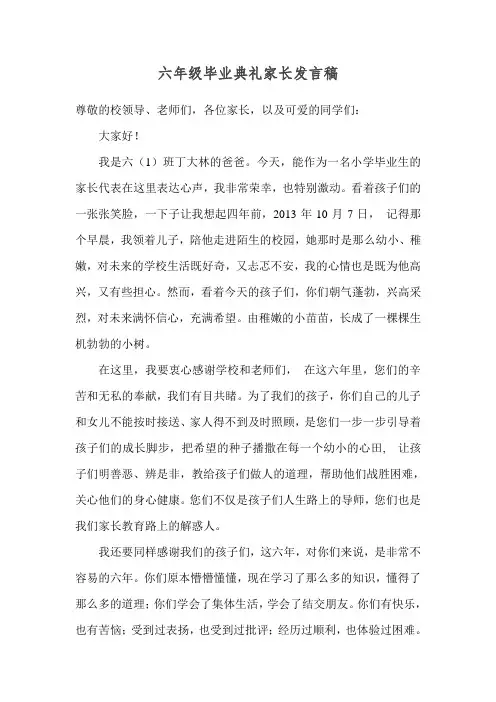 六年级毕业典礼家长发言稿

尊敬的校领导、老师们，各位家长，以及可爱的同学们：

大家好！

我是六（1）班丁大林的爸爸。今天，能作为一名小学毕业生的家长代表在这里表达心声，我非常荣幸，也特别激动。看着孩子们的一张张笑脸，一下子让我想起四年前，2013 年 10 月 7 日， 记得那个早晨，我领着儿子，陪他走进陌生的校园，她那时是那么幼小、稚嫩，对未来的学校生活既好奇，又忐忑不安，我的心情也是既为他高兴，又有些担心。然而，看着今天的孩子们，你们朝气蓬勃，兴高采烈，对未来满怀信心，充满希望。由稚嫩的小苗苗，长成了一棵棵生机勃勃的小树。

在这里，我要衷心感谢学校和老师们， 在这六年里，您们的辛苦和无私的奉献，我们有目共睹。为了我们的孩子，你们自己的儿子和女儿不能按时接送、家人得不到及时照顾，是您们一步一步引导着孩子们的成长脚步，把希望的种子播撒在每一个幼小的心田， 让孩子们明善恶、辨是非，教给孩子们做人的道理，帮助他们战胜困难，关心他们的身心健康。您们不仅是孩子们人生路上的导师，您们也是我们家长教育路上的解惑人。

我还要同样感谢我们的孩子们，这六年，对你们来说，是非常不容易的六年。你们原本懵懵懂懂，现在学习了那么多的知识，懂得了那么多的道理；你们学会了集体生活，学会了结交朋友。你们有快乐，也有苦恼；受到过表扬，也受到过批评；经历过顺利，也体验过困难。